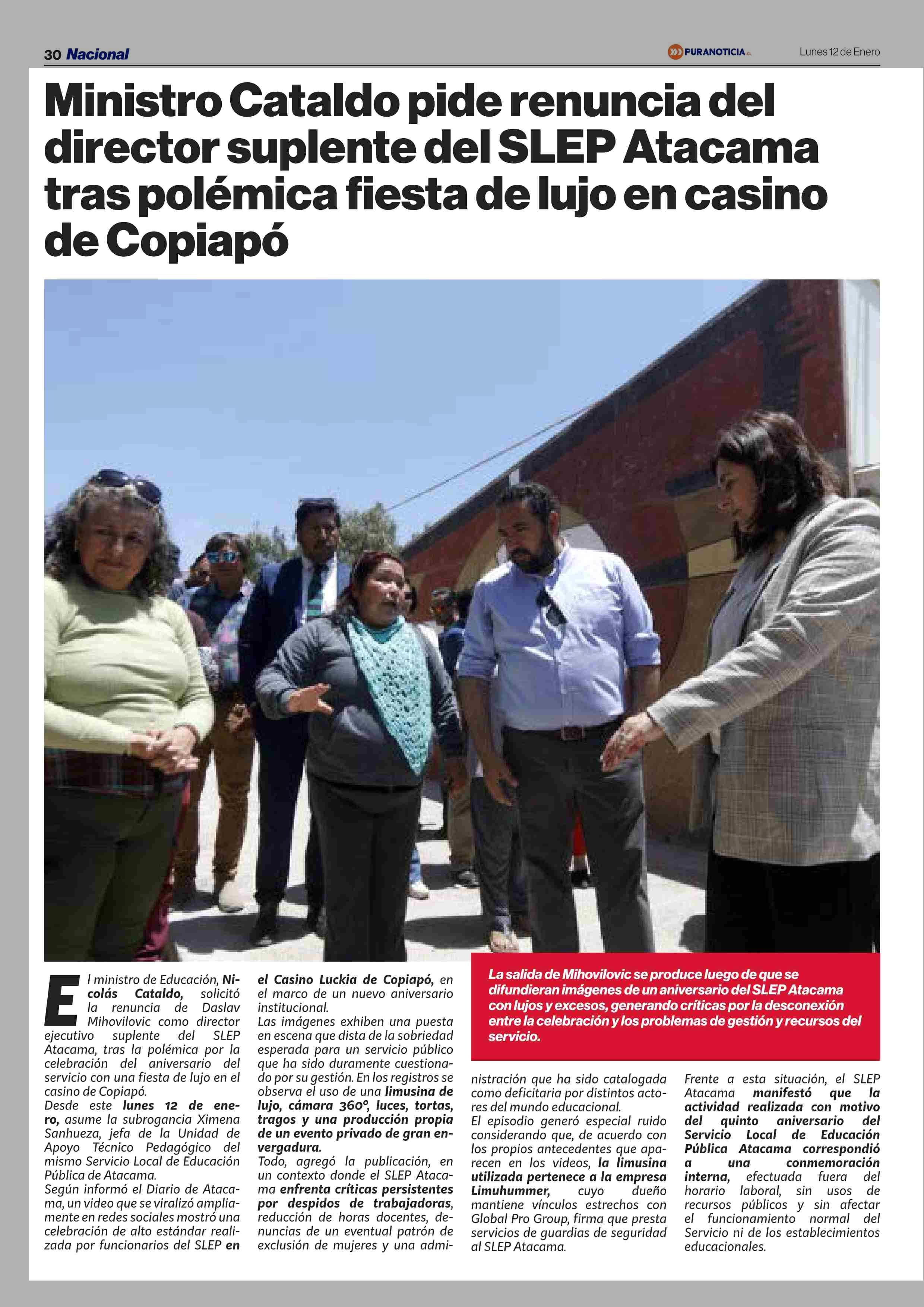 30 Nacional

PURANOTICIA.cl

Lunes 12 de Enero

Ministro Cataldo pide renuncia del director suplente del SLEP Atacama tras polémica fiesta de lujo en casino de Copiapó

El ministro de Educación, Nicolás Cataldo, solicitó la renuncia de Daslav Mihovilovic como director ejecutivo suplente del SLEP Atacama, tras la polémica por la celebración del aniversario del servicio con una fiesta de lujo en el casino de Copiapó.
Desde este lunes 12 de enero, asume la subrogancia Ximena Sanhueza, jefa de la Unidad de Apoyo Técnico Pedagógico del mismo Servicio Local de Educación Pública de Atacama.
Según informó el Diario de Atacama, un video que se viralizó ampliamente en redes sociales mostró una celebración de alto estándar realizada por funcionarios del SLEP en el Casino Luckia de Copiapó, en el marco de un nuevo aniversario institucional.
Las imágenes exhiben una puesta en escena que dista de la sobriedad esperada para un servicio público que ha sido duramente cuestionado por su gestión. En los registros se observa el uso de una limusina de lujo, cámara 360°, luces, tortas, tragos y una producción propia de un evento privado de gran envergadura.
Todo, agregó la publicación, en un contexto donde el SLEP Atacama enfrenta críticas persistentes por despidos de trabajadoras, reducción de horas docentes, denuncias de un eventual patrón de exclusión de mujeres y una administración que ha sido catalogada como deficitaria por distintos actores del mundo educacional.
El episodio generó especial ruido considerando que, de acuerdo con los propios antecedentes que aparecen en los videos, la limusina utilizada pertenece a la empresa Limuhummer, cuyo dueño mantiene vínculos estrechos con Global Pro Group, firma que presta servicios de guardias de seguridad al SLEP Atacama.
Frente a esta situación, el SLEP Atacama manifestó que la actividad realizada con motivo del quinto aniversario del Servicio Local de Educación Pública Atacama correspondió a una conmemoración interna, efectuada fuera del horario laboral, sin usos de recursos públicos y sin afectar el funcionamiento normal del Servicio ni de los establecimientos educacionales.

La salida de Mihovilovic se produce luego de que se difundieran imágenes de un aniversario del SLEP Atacama con lujos y excesos, generando críticas por la desconexión entre la celebración y los problemas de gestión y recursos del servicio.